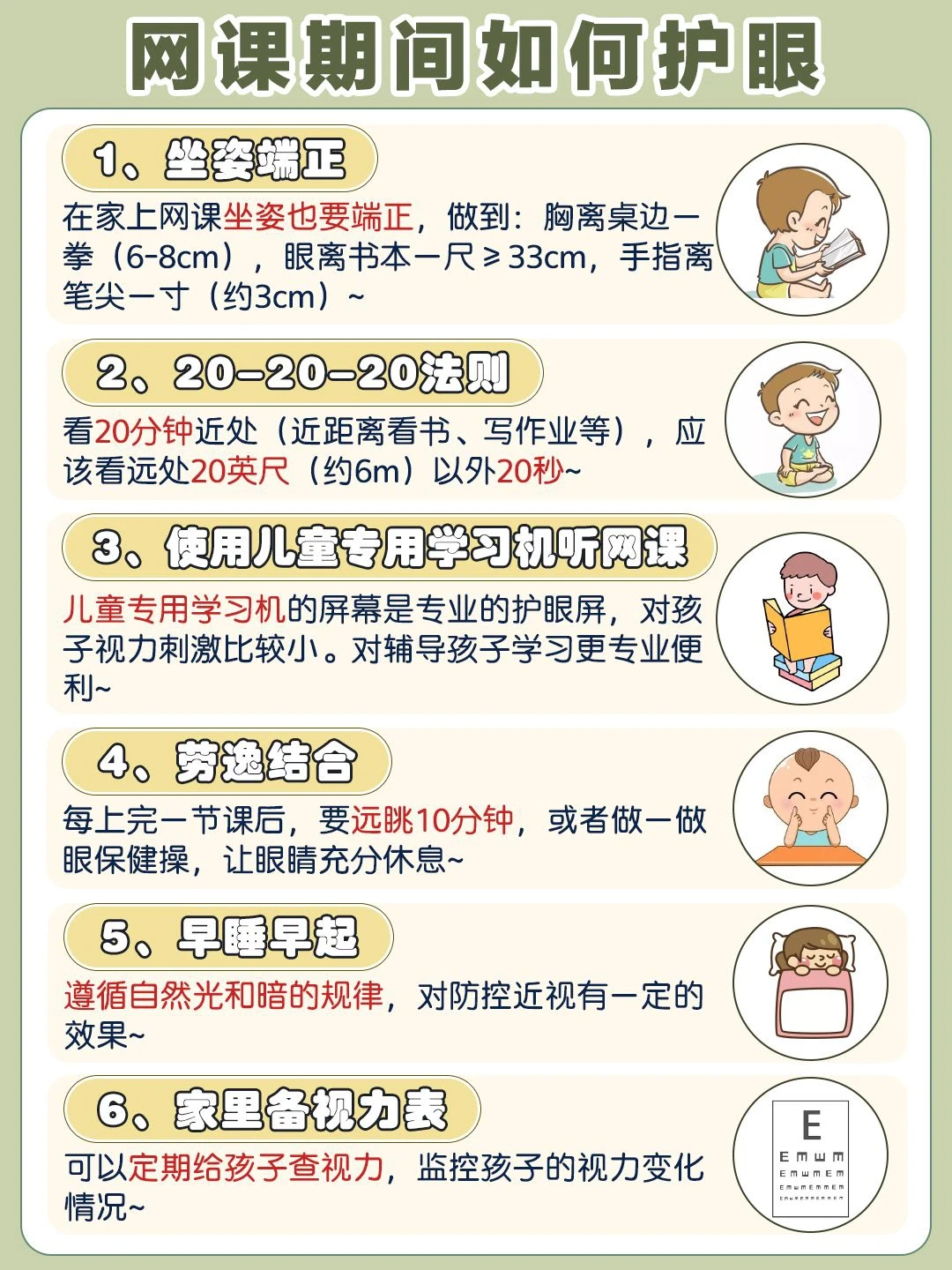 网课期间如何护眼

1、坐姿端正

在家上网课坐姿也要端正，做到：胸离桌边一拳（6-8cm），眼离书本一尺≥33cm，手指离笔尖一寸（约3cm）~

2、20-20-20法则

看20分钟近处（近距离看书、写作业等），应该看远处20英尺（约6m）以外20秒~

3、使用儿童专用学习机听网课

儿童专用学习机的屏幕是专业的护眼屏，对孩子视力刺激比较小。对辅导孩子学习更专业便利~

4、劳逸结合

每上完一节课后，要远眺10分钟，或者做一做眼保健操，让眼睛充分休息~

5、早睡早起

遵循自然光和暗的规律，对防控近视有一定的效果~

6、家里备视力表

可以定期给孩子查视力，监控孩子的视力变化情况~